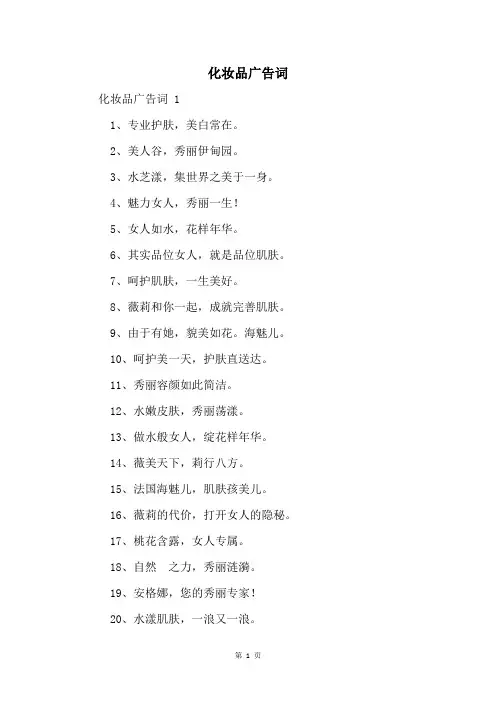 化妆品广告词

化妆品广告词 1

1、专业护肤，美白常在。

2、美人谷，秀丽伊甸园。

3、水芝漾，集世界之美于一身。

4、魅力女人，秀丽一生！

5、女人如水，花样年华。

6、其实品位女人，就是品位肌肤。

7、呵护肌肤，一生美好。

8、薇莉和你一起，成就完善肌肤。

9、由于有她，貌美如花。海魅儿。

10、呵护美一天，护肤直送达。

11、秀丽容颜如此简洁。

12、水嫩皮肤，秀丽荡漾。

13、做水般女人，绽花样年华。

14、薇美天下，莉行八方。

15、法国海魅儿，肌肤孩美儿。

16、薇莉的代价，打开女人的隐秘。

17、桃花含露，女人专属。

18、自然 之力，秀丽涟漪。

19、安格娜，您的秀丽专家！

20、水漾肌肤，一浪又一浪。

第 1 页